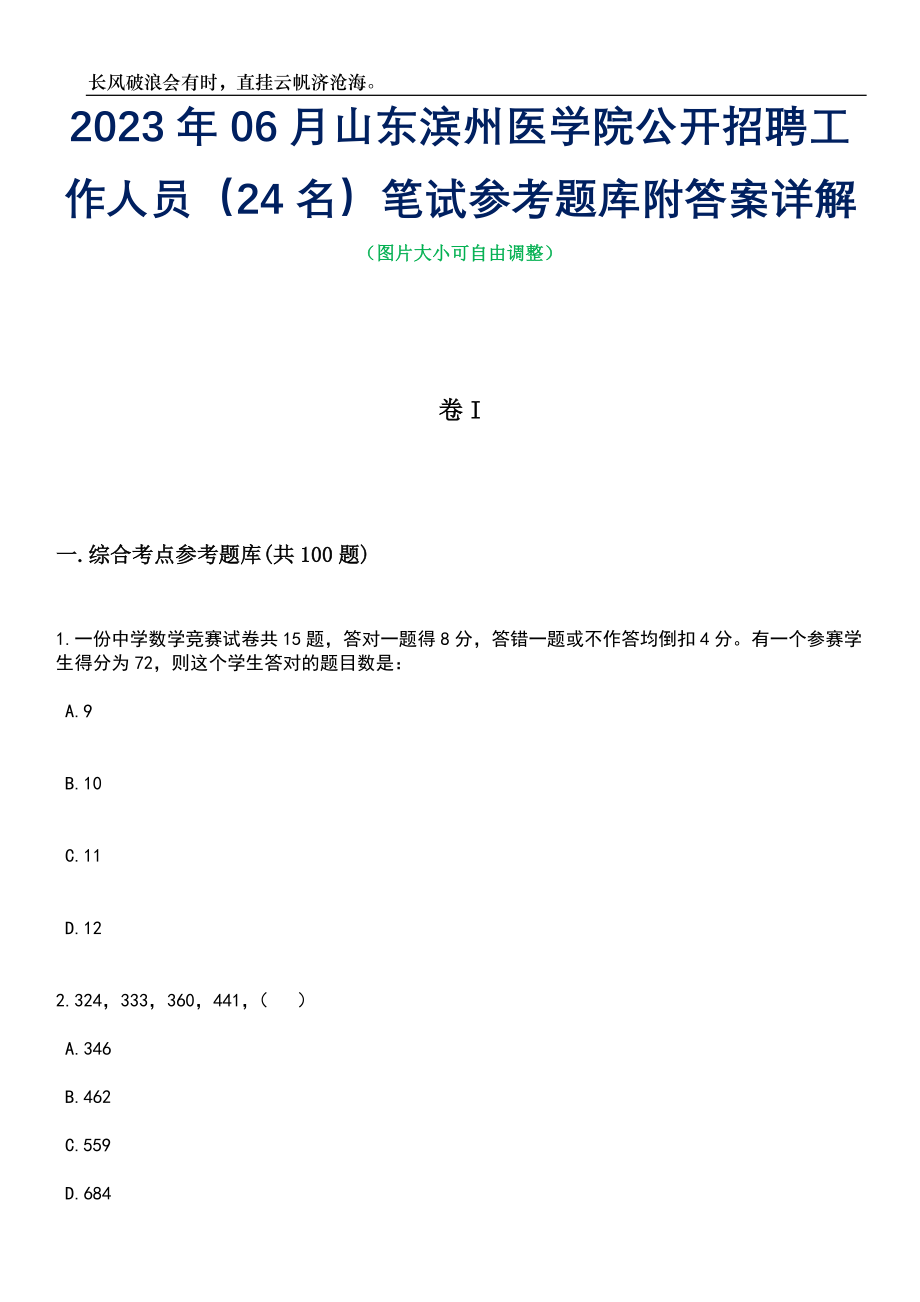 长风破浪会有时，直挂云帆济沧海。

2023年06月山东滨州医学院公开招聘工作人员（24名）笔试参考题库附答案详解

（图片大小可自由调整）

卷I

一.综合考点参考题库(共100题)

1.一份中学数学竞赛试卷共15题，答对一题得8分，答错一题或不作答均倒扣4分。有一个参赛学生得分为72，则这个学生答对的题目数是：

A.9

B.10

C.11

D.12

2.324，333，360，441，（　）

A.346

B.462

C.559

D.684